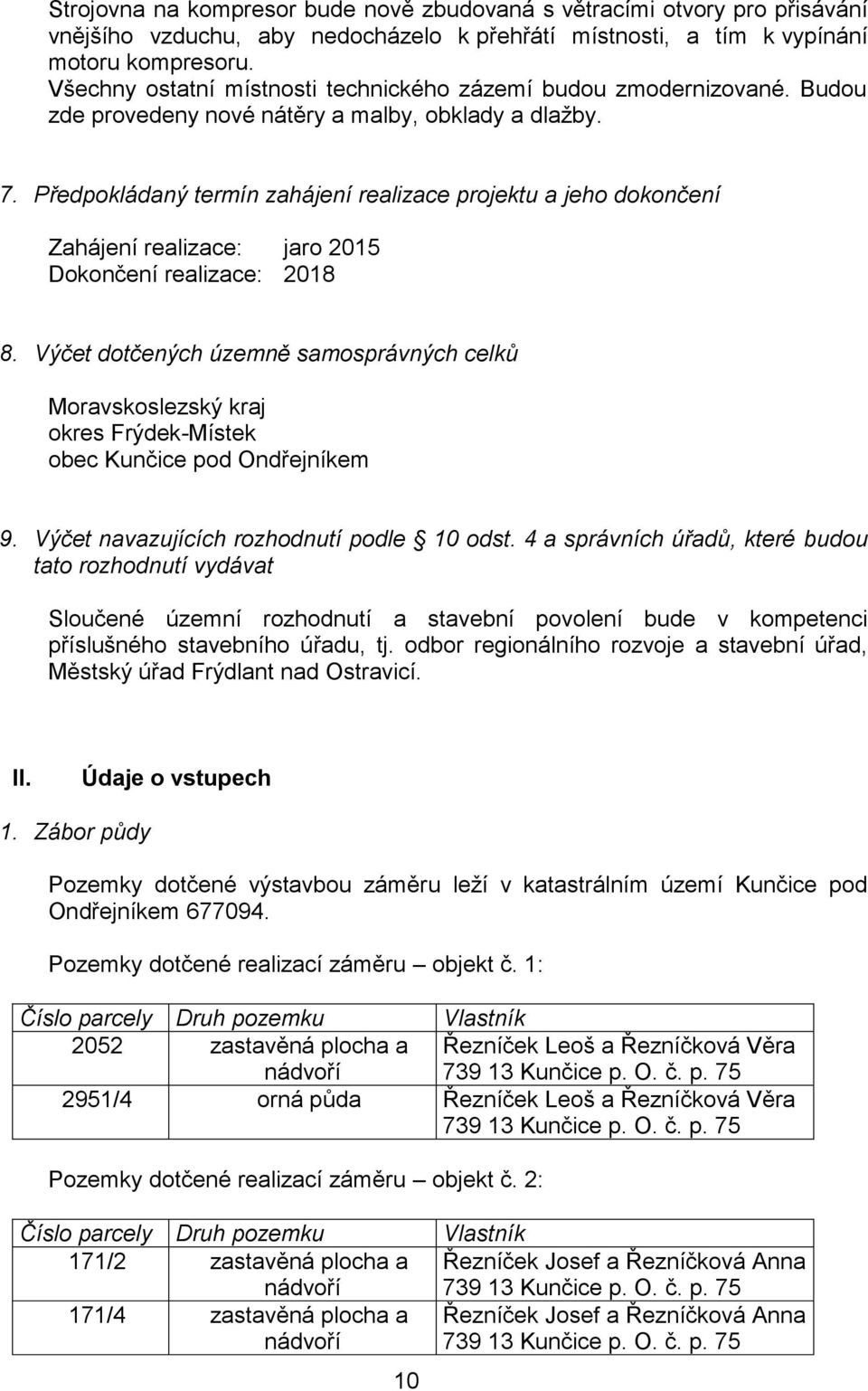 Strojovna na kompresor bude nově zbudovaná s větracími otvory pro přisávání vnějšího vzduchu, aby nedocházelo k přehřátí místnosti, a tím k vypínání motoru kompresoru.
Všechny ostatní místnosti technického zázemí budou zmodernizované. Budou zde provedeny nové nátěry a malby, obklady a dlažby.

7. Předpokládaný termín zahájení realizace projektu a jeho dokončení

Zahájení realizace: jaro 2015
Dokončení realizace: 2018

8. Výčet dotčených územně samosprávných celků

Moravskoslezský kraj
okres Frýdek-Místek
obec Kunčice pod Ondřejníkem

9. Výčet navazujících rozhodnutí podle § 10 odst. 4 a správních úřadů, které budou tato rozhodnutí vydávat

Sloučené územní rozhodnutí a stavební povolení bude v kompetenci příslušného stavebního úřadu, tj. odbor regionálního rozvoje a stavební úřad, Městský úřad Frýdlant nad Ostravicí.

II. Údaje o vstupech

1. Zábor půdy

Pozemky dotčené výstavbou záměru leží v katastrálním území Kunčice pod Ondřejníkem 677094.

Pozemky dotčené realizací záměru – objekt č. 1:

| Číslo parcely | Druh pozemku | Vlastník |
|---|---|---|
| 2052 | zastavěná plocha a nádvoří | Řezníček Leoš a Řezníčková Věra 739 13 Kunčice p. O. č. p. 75 |
| 2951/4 | orná půda | Řezníček Leoš a Řezníčková Věra 739 13 Kunčice p. O. č. p. 75 |

Pozemky dotčené realizací záměru – objekt č. 2:

| Číslo parcely | Druh pozemku | Vlastník |
|---|---|---|
| 171/2 | zastavěná plocha a nádvoří | Řezníček Josef a Řezníčková Anna 739 13 Kunčice p. O. č. p. 75 |
| 171/4 | zastavěná plocha a nádvoří | Řezníček Josef a Řezníčková Anna 739 13 Kunčice p. O. č. p. 75 |

10